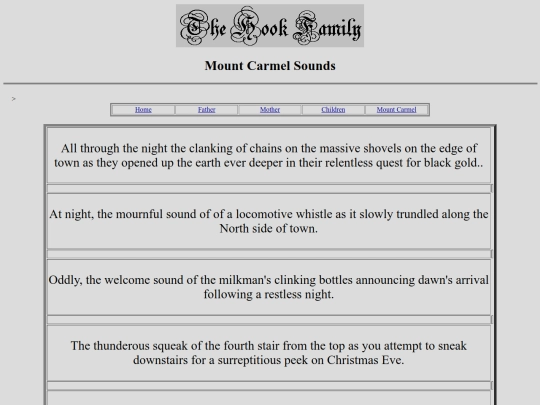 The Hook Family

Mount Carmel Sounds

>

| Home | Father | Mother | Children | Mount Carmel |
|---|---|---|---|---|

All through the night the clanking of chains on the massive shovels on the edge of town as they opened up the earth ever deeper in their relentless quest for black gold..

At night, the mournful sound of of a locomotive whistle as it slowly trundled along the North side of town.

Oddly, the welcome sound of the milkman's clinking bottles announcing dawn's arrival following a restless night.

The thunderous squeak of the fourth stair from the top as you attempt to sneak downstairs for a surreptitious peek on Christmas Eve.